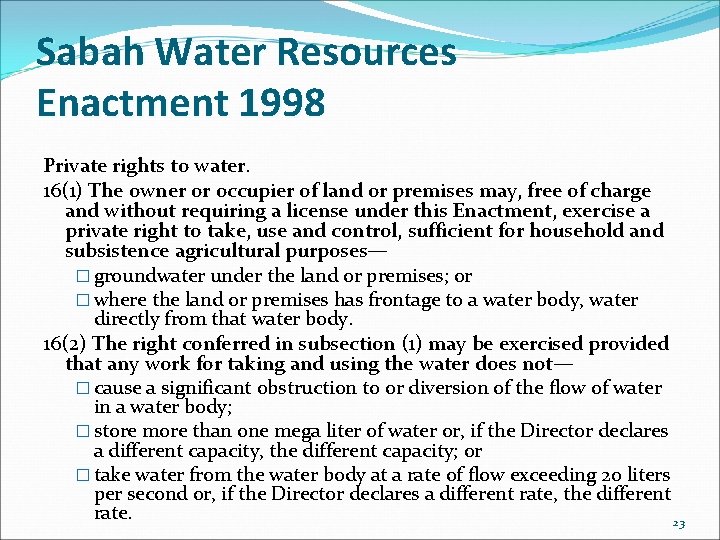 Sabah Water Resources Enactment 1998

Private rights to water.

16(1) The owner or occupier of land or premises may, free of charge and without requiring a license under this Enactment, exercise a private right to take, use and control, sufficient for household and subsistence agricultural purposes—

□ groundwater under the land or premises; or

□ where the land or premises has frontage to a water body, water directly from that water body.

16(2) The right conferred in subsection (1) may be exercised provided that any work for taking and using the water does not—

□ cause a significant obstruction to or diversion of the flow of water in a water body;

□ store more than one mega liter of water or, if the Director declares a different capacity, the different capacity; or

□ take water from the water body at a rate of flow exceeding 20 liters per second or, if the Director declares a different rate, the different rate.

23